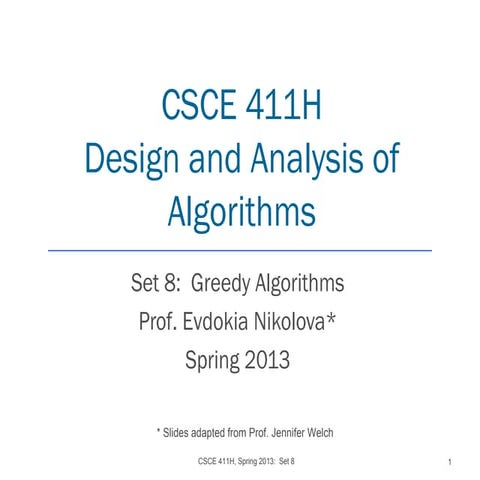 CSCE 411H
Design and Analysis of Algorithms

Set 8: Greedy Algorithms
Prof. Evdokia Nikolova*
Spring 2013

* Slides adapted from Prof. Jennifer Welch

CSCE 411H, Spring 2013: Set 8

1